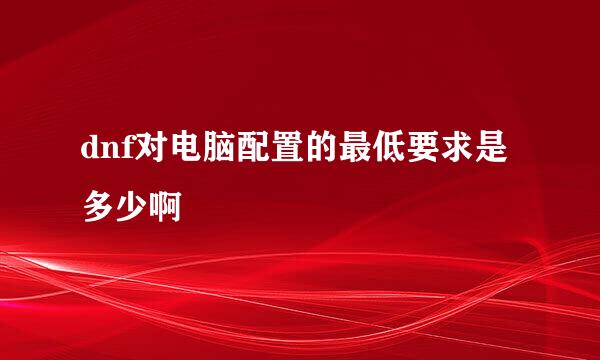 dnf对电脑配置的最低要求是多少啊